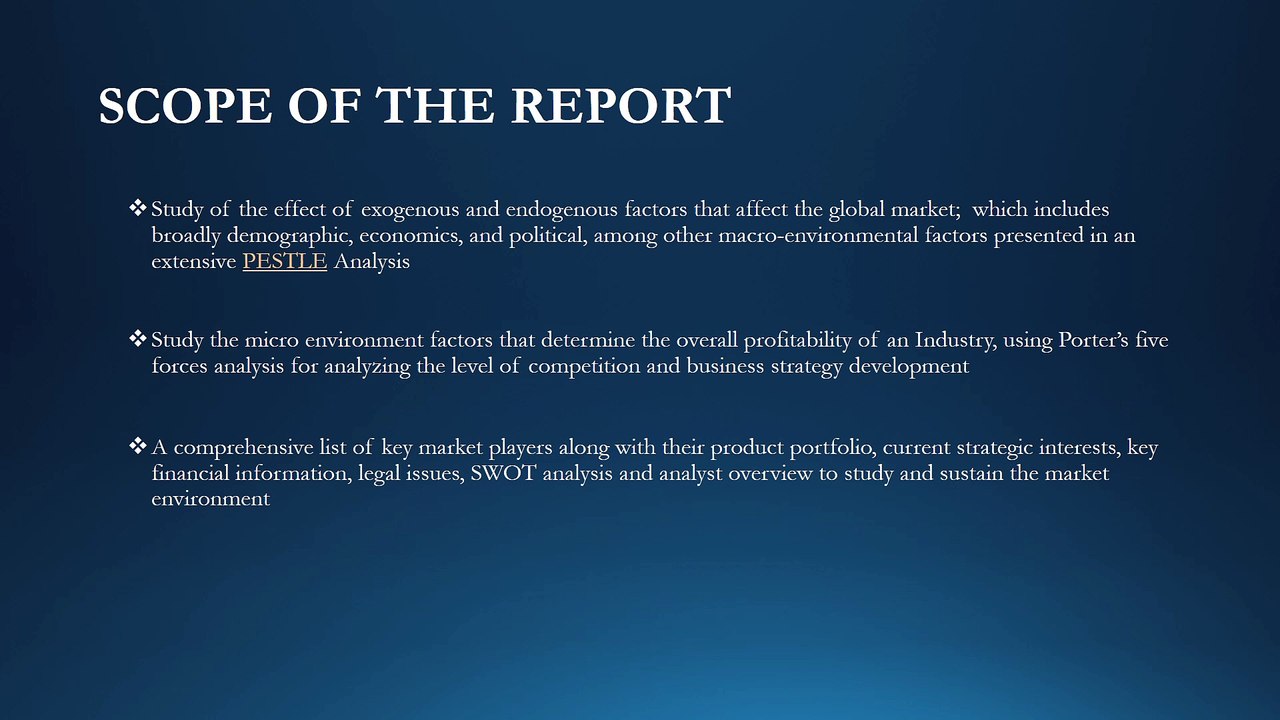 SCOPE OF THE REPORT

❖ Study of the effect of exogenous and endogenous factors that affect the global market; which includes broadly demographic, economics, and political, among other macro-environmental factors presented in an extensive PESTLE Analysis

❖ Study the micro environment factors that determine the overall profitability of an Industry, using Porter's five forces analysis for analyzing the level of competition and business strategy development

❖ A comprehensive list of key market players along with their product portfolio, current strategic interests, key financial information, legal issues, SWOT analysis and analyst overview to study and sustain the market environment